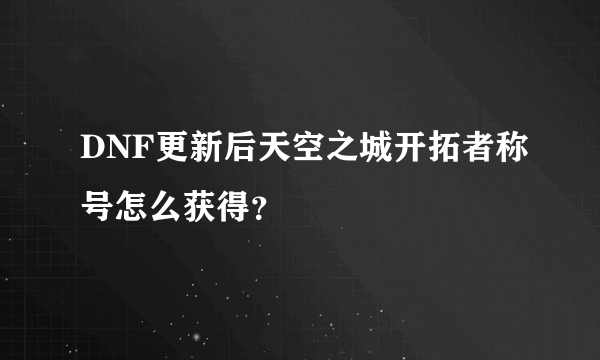 DNF更新后天空之城开拓者称号怎么获得?